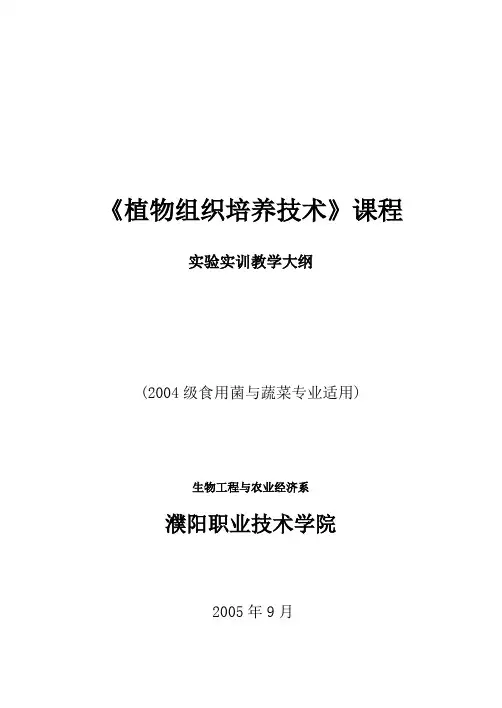 《植物组织培养技术》课程

实验实训教学大纲

（2004级食用菌与蔬菜专业适用）

生物工程与农业经济系

濮阳职业技术学院

2005年9月